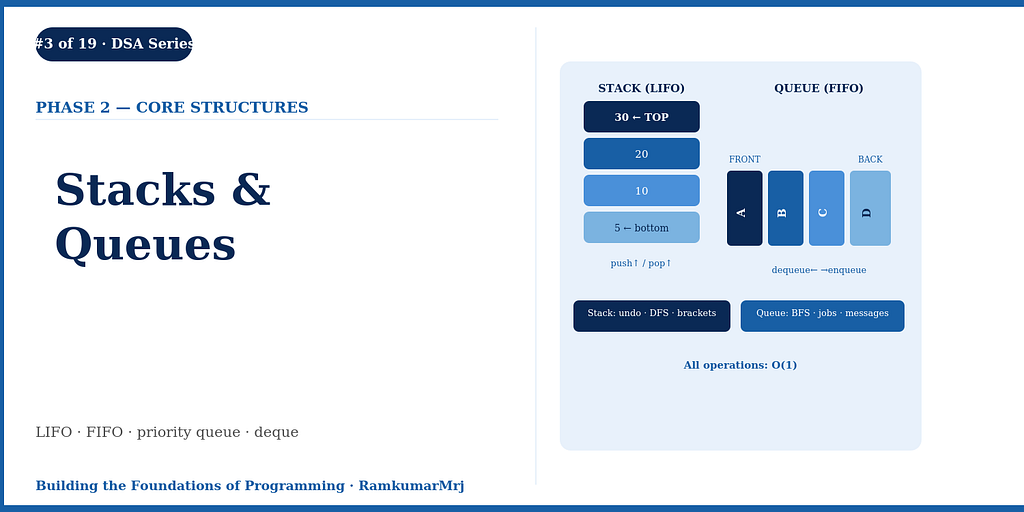 #3 of 19 · DSA Series

PHASE 2 — CORE STRUCTURES

Stacks & Queues

LIFO · FIFO · priority queue · deque

Building the Foundations of Programming · RamkumarMrj

STACK (LIFO)

30 ← TOP

20

10

5 ← bottom

push↑ / pop↑

QUEUE (FIFO)

FRONT

BACK

A

B

C

D

dequeue← →enqueue

Stack: undo · DFS · brackets

Queue: BFS · jobs · messages

All operations: O(1)